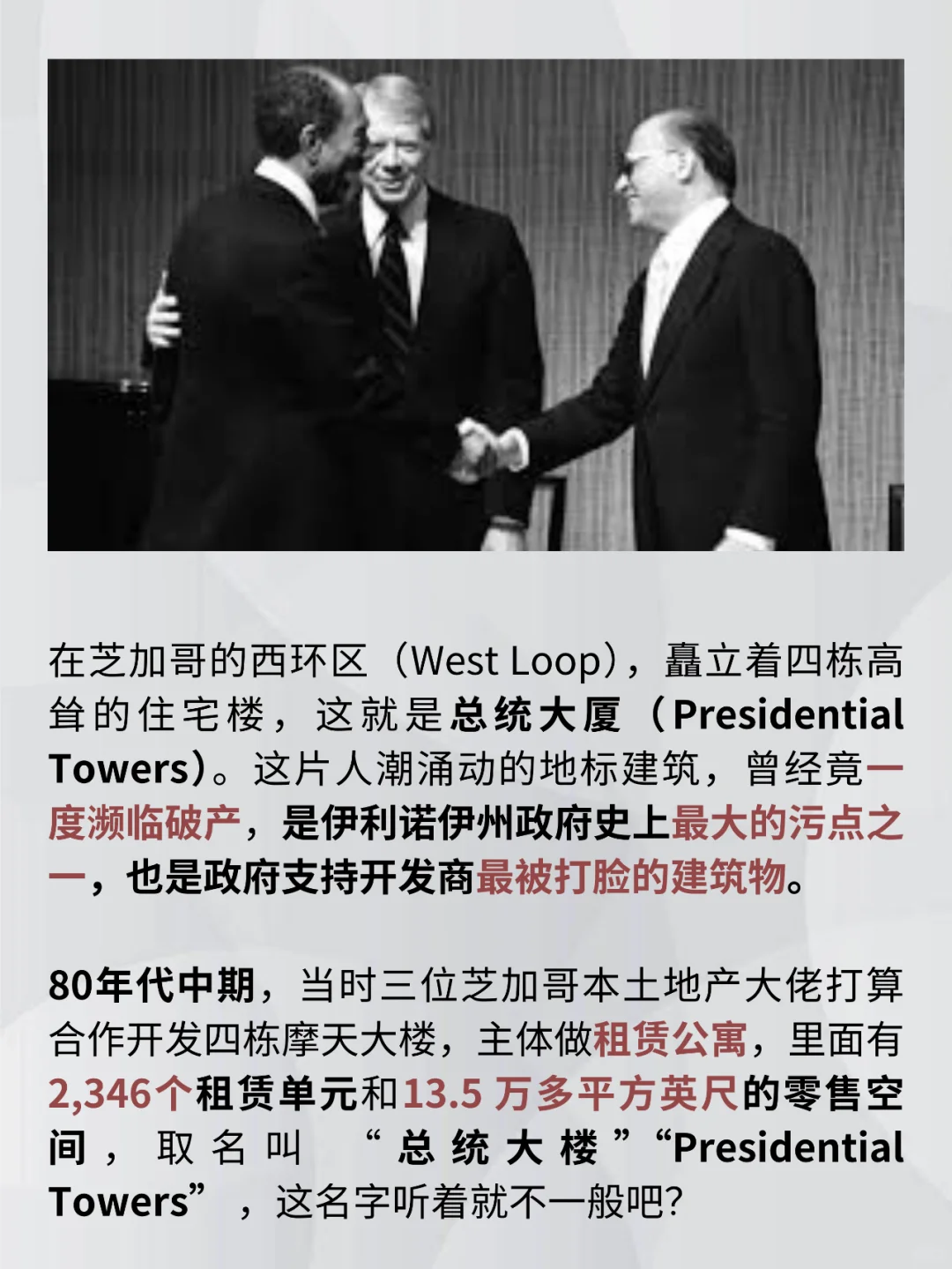 在芝加哥的西环区（West Loop），矗立着四栋高耸的住宅楼，这就是总统大厦（Presidential Towers）。这片人潮涌动的地标建筑，曾经竟一度濒临破产，是伊利诺伊州政府史上最大的污点之一，也是政府支持开发商最被打脸的建筑物。

80年代中期，当时三位芝加哥本土地产大佬打算合作开发四栋摩天大楼，主体做租赁公寓，里面有2,346个租赁单元和13.5万多平方英尺的零售空间，取名叫“总统大楼”“Presidential Towers”，这名字听着就不一般吧?